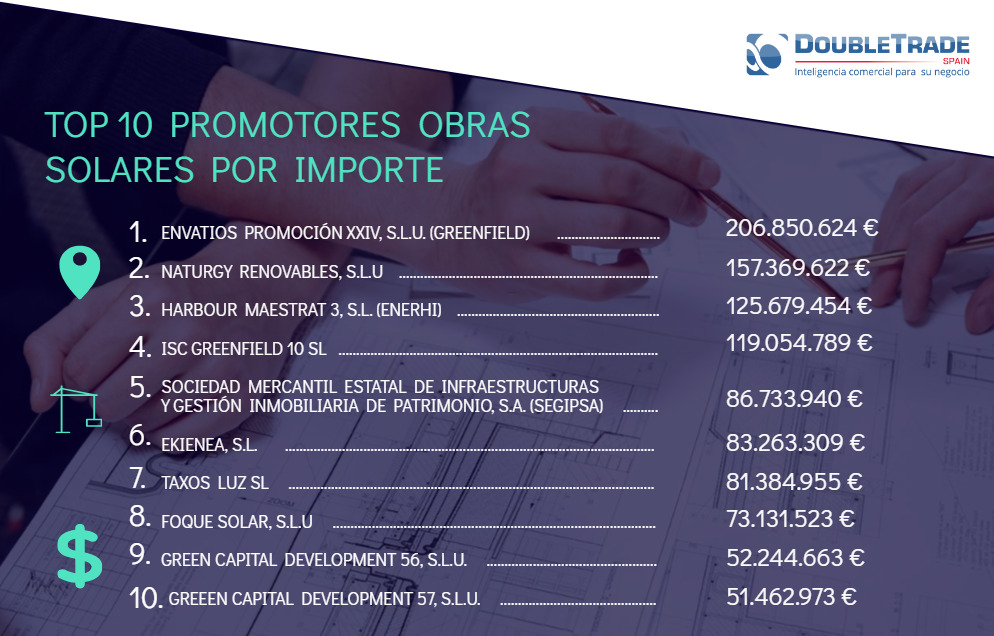 DOUBLETRADE
SPAIN
Inteligencia comercial para su negocio

TOP 10 PROMOTORES OBRAS SOLARES POR IMPORTE

1. ENVATIOS PROMOCIÓN XXIV, S.L.U. (GREENFIELD) 206.850.624 €
2. NATURGY RENOVABLES, S.L.U 157.369.622 €
3. HARBOUR MAESTRAT 3, S.L. (ENERHI) 125.679.454 €
4. ISC GREENFIELD 10 SL 119.054.789 €
5. SOCIEDAD MERCANTIL ESTATAL DE INFRAESTRUCTURAS Y GESTIÓN INMOBILIARIA DE PATRIMONIO, S.A. (SEGIPSA) 86.733.940 €
6. EKIENEA, S.L. 83.263.309 €
7. TAXOS LUZ SL 81.384.955 €
8. FOQUE SOLAR, S.L.U 73.131.523 €
9. GREEN CAPITAL DEVELOPMENT 56, S.L.U. 52.244.663 €
10. GREEEN CAPITAL DEVELOPMENT 57, S.L.U. 51.462.973 €